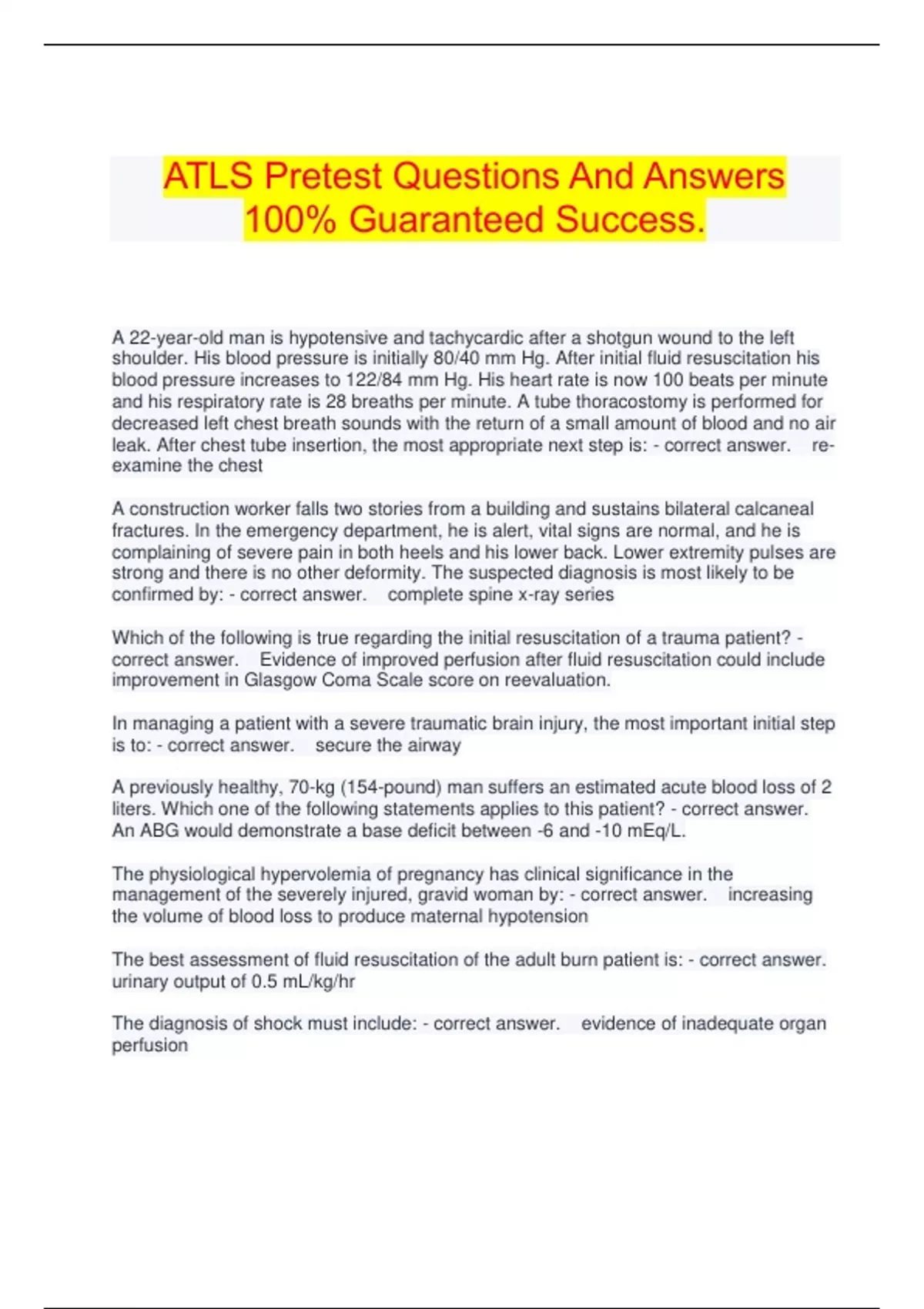 ATLS Pretest Questions And Answers 100% Guaranteed Success.

A 22-year-old man is hypotensive and tachycardic after a shotgun wound to the left shoulder. His blood pressure is initially 80/40 mm Hg. After initial fluid resuscitation his blood pressure increases to 122/84 mm Hg. His heart rate is now 100 beats per minute and his respiratory rate is 28 breaths per minute. A tube thoracostomy is performed for decreased left chest breath sounds with the return of a small amount of blood and no air leak. After chest tube insertion, the most appropriate next step is: - correct answer. re-examine the chest

A construction worker falls two stories from a building and sustains bilateral calcaneal fractures. In the emergency department, he is alert, vital signs are normal, and he is complaining of severe pain in both heels and his lower back. Lower extremity pulses are strong and there is no other deformity. The suspected diagnosis is most likely to be confirmed by: - correct answer. complete spine x-ray series

Which of the following is true regarding the initial resuscitation of a trauma patient? - correct answer. Evidence of improved perfusion after fluid resuscitation could include improvement in Glasgow Coma Scale score on reevaluation.

In managing a patient with a severe traumatic brain injury, the most important initial step is to: - correct answer. secure the airway

A previously healthy, 70-kg (154-pound) man suffers an estimated acute blood loss of 2 liters. Which one of the following statements applies to this patient? - correct answer. An ABG would demonstrate a base deficit between -6 and -10 mEq/L.

The physiological hypervolemia of pregnancy has clinical significance in the management of the severely injured, gravid woman by: - correct answer. increasing the volume of blood loss to produce maternal hypotension

The best assessment of fluid resuscitation of the adult burn patient is: - correct answer. urinary output of 0.5 mL/kg/hr

The diagnosis of shock must include: - correct answer. evidence of inadequate organ perfusion